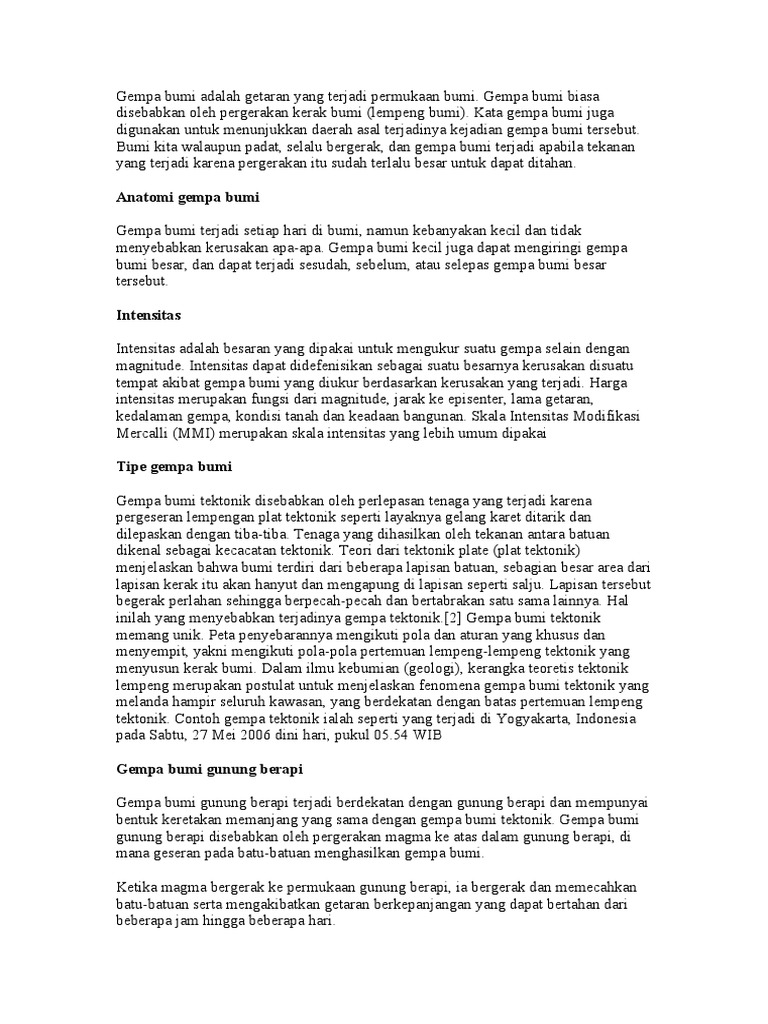 Gempa bumi adalah getaran yang terjadi permukaan bumi. Gempa bumi biasa disebabkan oleh pergerakan kerak bumi (lempeng bumi). Kata gempa bumi juga digunakan untuk menunjukkan daerah asal terjadinya kejadian gempa bumi tersebut. Bumi kita walaupun padat, selalu bergerak, dan gempa bumi terjadi apabila tekanan yang terjadi karena pergerakan itu sudah terlalu besar untuk dapat ditahan.

Anatomi gempa bumi

Gempa bumi terjadi setiap hari di bumi, namun kebanyakan kecil dan tidak menyebabkan kerusakan apa-apa. Gempa bumi kecil juga dapat mengiringi gempa bumi besar, dan dapat terjadi sesudah, sebelum, atau selepas gempa bumi besar tersebut.

Intensitas

Intensitas adalah besaran yang dipakai untuk mengukur suatu gempa selain dengan magnitude. Intensitas dapat didefenisikan sebagai suatu besarnya kerusakan disuatu tempat akibat gempa bumi yang diukur berdasarkan kerusakan yang terjadi. Harga intensitas merupakan fungsi dari magnitude, jarak ke episenter, lama getaran, kedalaman gempa, kondisi tanah dan keadaan bangunan. Skala Intensitas Modifikasi Mercalli (MMI) merupakan skala intensitas yang lebih umum dipakai

Tipe gempa bumi

Gempa bumi tektonik disebabkan oleh perlepasan tenaga yang terjadi karena pergeseran lempengan plat tektonik seperti layaknya gelang karet ditarik dan dilepaskan dengan tiba-tiba. Tenaga yang dihasilkan oleh tekanan antara batuan dikenal sebagai kecacatan tektonik. Teori dari tektonik plate (plat tektonik) menjelaskan bahwa bumi terdiri dari beberapa lapisan batuan, sebagian besar area dari lapisan kerak itu akan hanyut dan mengapung di lapisan seperti salju. Lapisan tersebut begerak perlahan sehingga berpecah-pecah dan bertabrakan satu sama lainnya. Hal inilah yang menyebabkan terjadinya gempa tektonik.[2] Gempa bumi tektonik memang unik. Peta penyebarannya mengikuti pola dan aturan yang khusus dan menyempit, yakni mengikuti pola-pola pertemuan lempeng-lempeng tektonik yang menyusun kerak bumi. Dalam ilmu kebumian (geologi), kerangka teoretis tektonik lempeng merupakan postulat untuk menjelaskan fenomena gempa bumi tektonik yang melanda hampir seluruh kawasan, yang berdekatan dengan batas pertemuan lempeng tektonik. Contoh gempa tektonik ialah seperti yang terjadi di Yogyakarta, Indonesia pada Sabtu, 27 Mei 2006 dini hari, pukul 05.54 WIB

Gempa bumi gunung berapi

Gempa bumi gunung berapi terjadi berdekatan dengan gunung berapi dan mempunyai bentuk keretakan memanjang yang sama dengan gempa bumi tektonik. Gempa bumi gunung berapi disebabkan oleh pergerakan magma ke atas dalam gunung berapi, di mana geseran pada batu-batuan menghasilkan gempa bumi.

Ketika magma bergerak ke permukaan gunung berapi, ia bergerak dan memecahkan batu-batuan serta mengakibatkan getaran berkepanjangan yang dapat bertahan dari beberapa jam hingga beberapa hari.